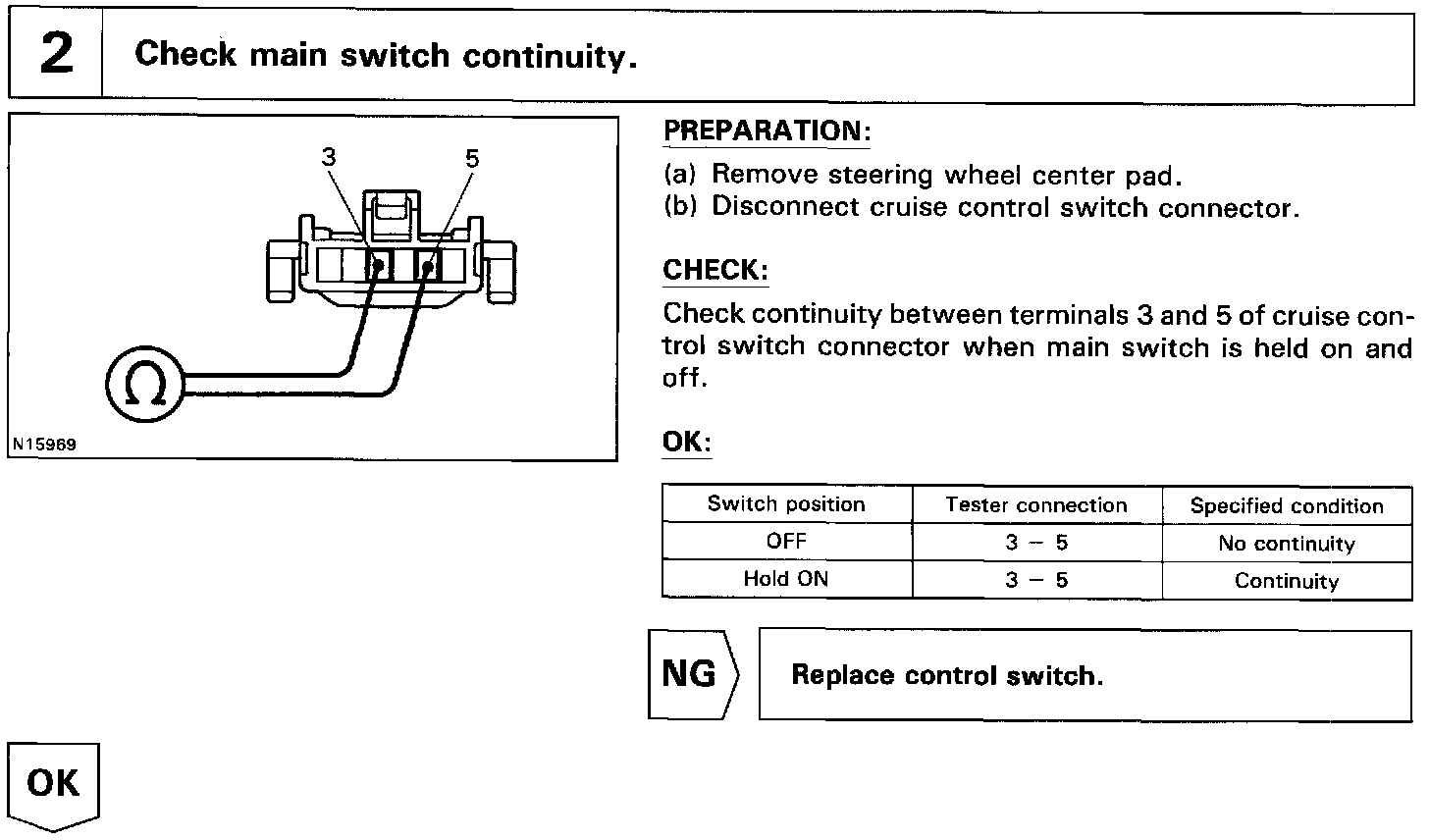 2 Check main switch continuity.

3
5
Ω
N15969

PREPARATION:

(a) Remove steering wheel center pad.
(b) Disconnect cruise control switch connector.

CHECK:

Check continuity between terminals 3 and 5 of cruise control switch connector when main switch is held on and off.

OK:

| Switch position | Tester connection | Specified condition |
|---|---|---|
| OFF | 3 – 5 | No continuity |
| Hold ON | 3 – 5 | Continuity |

NG

Replace control switch.

OK